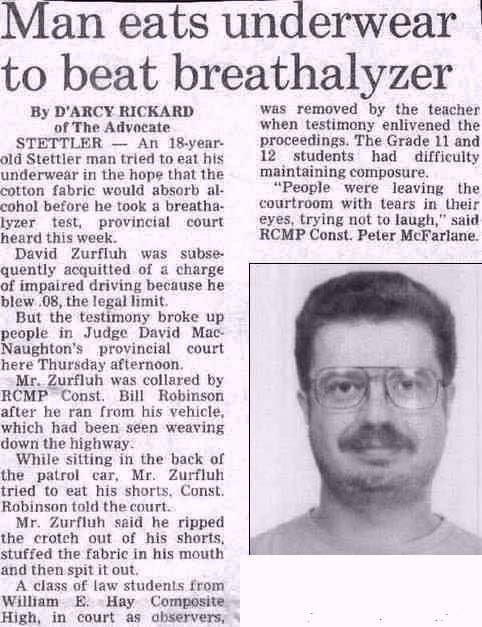 Man eats underwear to beat breathalyzer

By D'ARCY RICKARD
of The Advocate

STETTLER — An 18-year-old Stettler man tried to eat his underwear in the hope that the cotton fabric would absorb alcohol before he took a breathalyzer test, provincial court heard this week.

David Zurfluh was subsequently acquitted of a charge of impaired driving because he blew .08, the legal limit.

But the testimony broke up people in Judge David MacNaughton's provincial court here Thursday afternoon.

Mr. Zurfluh was collared by RCMP Const. Bill Robinson after he ran from his vehicle, which had been seen weaving down the highway.

While sitting in the back of the patrol car, Mr. Zurfluh tried to eat his shorts, Const. Robinson told the court.

Mr. Zurfluh said he ripped the crotch out of his shorts, stuffed the fabric in his mouth and then spit it out.

A class of law students from William E. Hay Composite High, in court as observers, was removed by the teacher when testimony enlivened the proceedings. The Grade 11 and 12 students had difficulty maintaining composure.

"People were leaving the courtroom with tears in their eyes, trying not to laugh," said RCMP Const. Peter McFarlane.